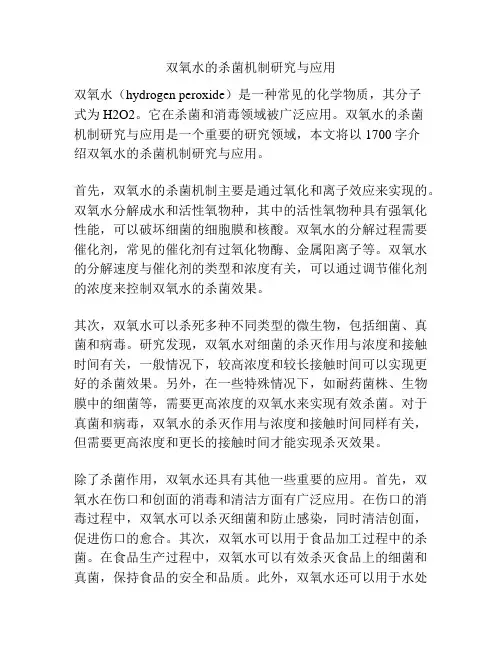 双氧水的杀菌机制研究与应用

双氧水（hydrogen peroxide）是一种常见的化学物质，其分子式为 H2O2。它在杀菌和消毒领域被广泛应用。双氧水的杀菌机制研究与应用是一个重要的研究领域，本文将以 1700 字介绍双氧水的杀菌机制研究与应用。

首先，双氧水的杀菌机制主要是通过氧化和离子效应来实现的。双氧水分解成水和活性氧物种，其中的活性氧物种具有强氧化性能，可以破坏细菌的细胞膜和核酸。双氧水的分解过程需要催化剂，常见的催化剂有过氧化物酶、金属阳离子等。双氧水的分解速度与催化剂的类型和浓度有关，可以通过调节催化剂的浓度来控制双氧水的杀菌效果。

其次，双氧水可以杀死多种不同类型的微生物，包括细菌、真菌和病毒。研究发现，双氧水对细菌的杀灭作用与浓度和接触时间有关，一般情况下，较高浓度和较长接触时间可以实现更好的杀菌效果。另外，在一些特殊情况下，如耐药菌株、生物膜中的细菌等，需要更高浓度的双氧水来实现有效杀菌。对于真菌和病毒，双氧水的杀灭作用与浓度和接触时间同样有关，但需要更高浓度和更长的接触时间才能实现杀灭效果。

除了杀菌作用，双氧水还具有其他一些重要的应用。首先，双氧水在伤口和创面的消毒和清洁方面有广泛应用。在伤口的消毒过程中，双氧水可以杀灭细菌和防止感染，同时清洁创面，促进伤口的愈合。其次，双氧水可以用于食品加工过程中的杀菌。在食品生产过程中，双氧水可以有效杀灭食品上的细菌和真菌，保持食品的安全和品质。此外，双氧水还可以用于水处